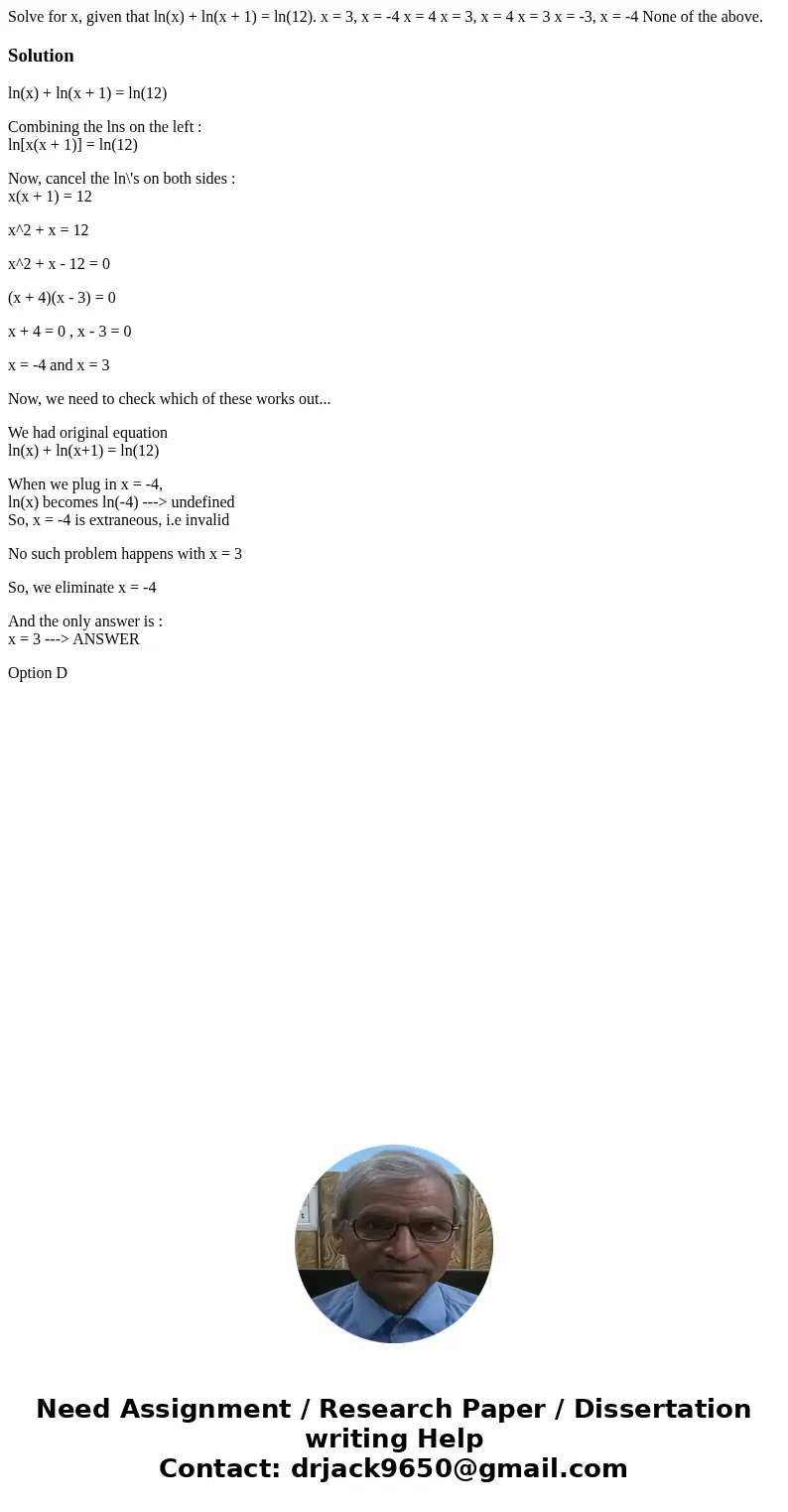 Solve for x, given that ln(x) + ln(x + 1) = ln(12). x = 3, x = -4 x = 4 x = 3, x = 4 x = 3 x = -3, x = -4 None of the above.

Solution

ln(x) + ln(x + 1) = ln(12)

Combining the lns on the left :
ln[x(x + 1)] = ln(12)

Now, cancel the ln\'s on both sides :
x(x + 1) = 12

x^2 + x = 12

x^2 + x - 12 = 0

(x + 4)(x - 3) = 0

x + 4 = 0 , x - 3 = 0

x = -4 and x = 3

Now, we need to check which of these works out...

We had original equation
ln(x) + ln(x+1) = ln(12)

When we plug in x = -4,
ln(x) becomes ln(-4) ---> undefined
So, x = -4 is extraneous, i.e invalid

No such problem happens with x = 3

So, we eliminate x = -4

And the only answer is :
x = 3 ---> ANSWER

Option D

Need Assignment / Research Paper / Dissertation writing Help
Contact: drjack9650@gmail.com